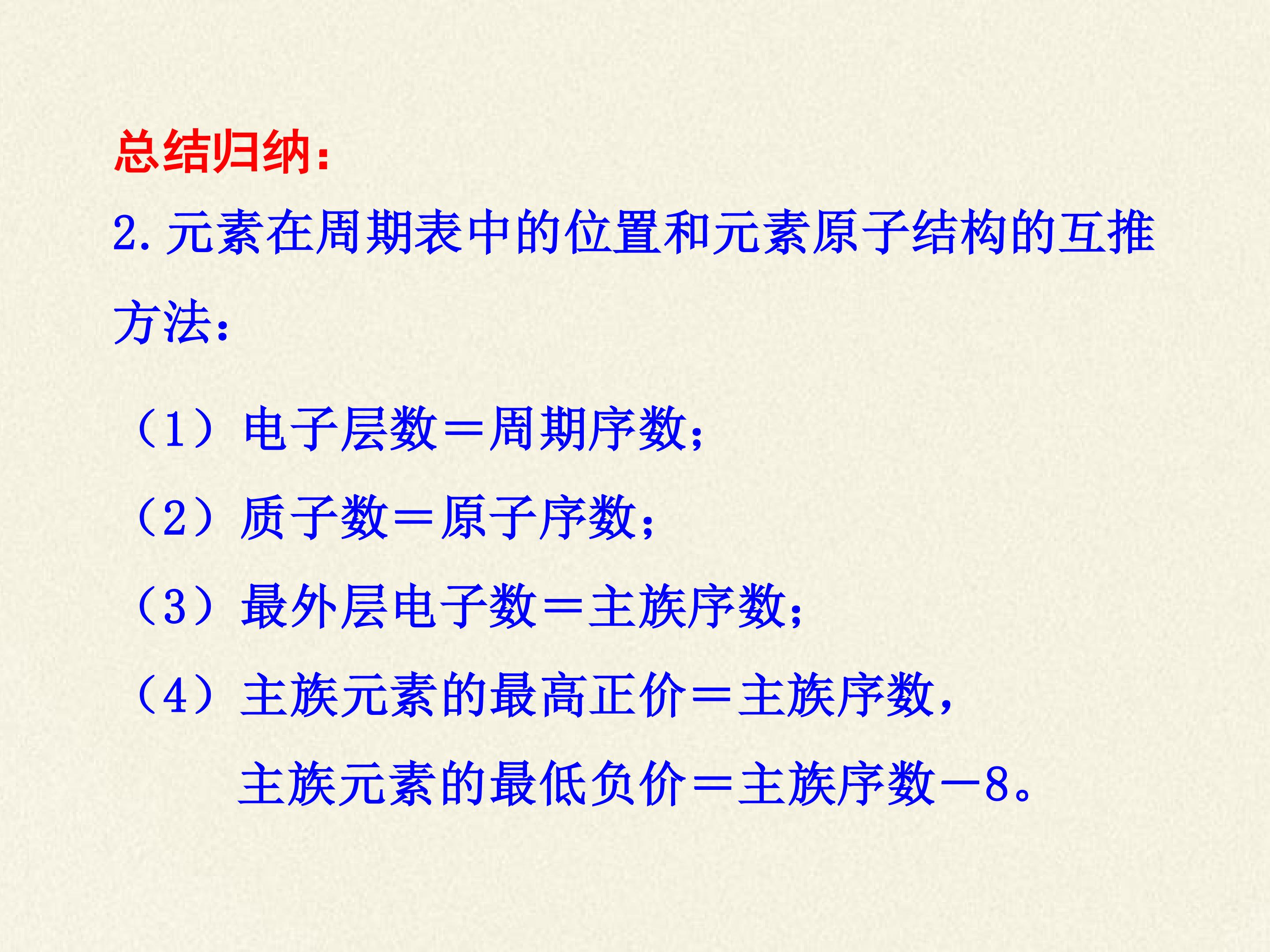 总结归纳：

2.元素在周期表中的位置和元素原子结构的互推方法：

（1）电子层数＝周期序数；

（2）质子数＝原子序数；

（3）最外层电子数＝主族序数；

（4）主族元素的最高正价＝主族序数，

主族元素的最低负价＝主族序数－8。